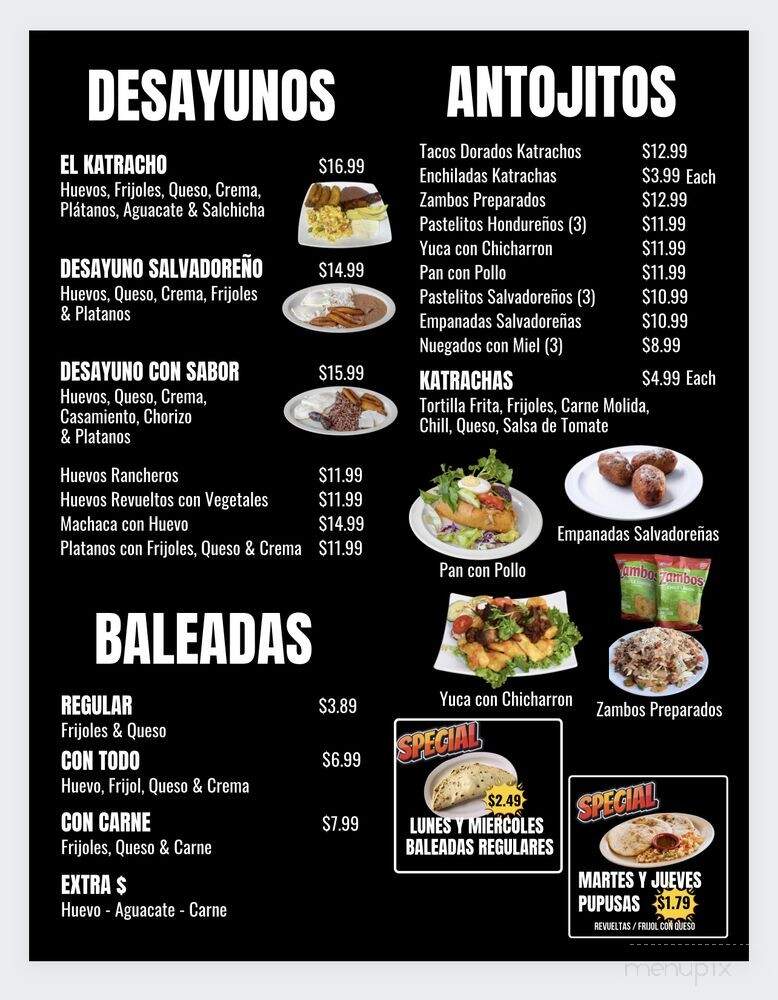 DESAYUNOS

EL KATRACHO $16.99
Huevos, Frijoles, Queso, Crema, Plátanos, Aguacate & Salchicha

DESAYUNO SALVADOREÑO $14.99
Huevos, Queso, Crema, Frijoles & Platanos

DESAYUNO CON SABOR $15.99
Huevos, Queso, Crema, Casamiento, Chorizo & Platanos

Huevos Rancheros $11.99
Huevos Revueltos con Vegetales $11.99
Machaca con Huevo $14.99
Platanos con Frijoles, Queso & Crema $11.99

BALEADAS

REGULAR $3.89
Frijoles & Queso
CON TODO $6.99
Huevo, Frijol, Queso & Crema
CON CARNE $7.99
Frijoles, Queso & Carne
EXTRA $
Huevo - Aguacate - Carne

ANTOJITOS

Tacos Dorados Katrachos $12.99
Enchiladas Katrachas $3.99 Each
Zambos Preparados $12.99
Pastelitos Hondureños (3) $11.99
Yuca con Chicharron $11.99
Pan con Pollo $11.99
Pastelitos Salvadoreños (3) $10.99
Empanadas Salvadoreñas $10.99
Nuegados con Miel (3) $8.99
KATRACHAS $4.99 Each
Tortilla Frita, Frijoles, Carne Molida, Chill, Queso, Salsa de Tomate

Empanadas Salvadoreñas
Pan con Pollo
Zambos Zambos
Yuca con Chicharron
Zambos Preparados

SPECIAL
$2.49
LUNES Y MIERCOLES BALEADAS REGULARES

SPECIAL
MARTES Y JUEVES PUPUSAS $1.79
REVUELTAS / FRIJOL CON QUESO

menupix